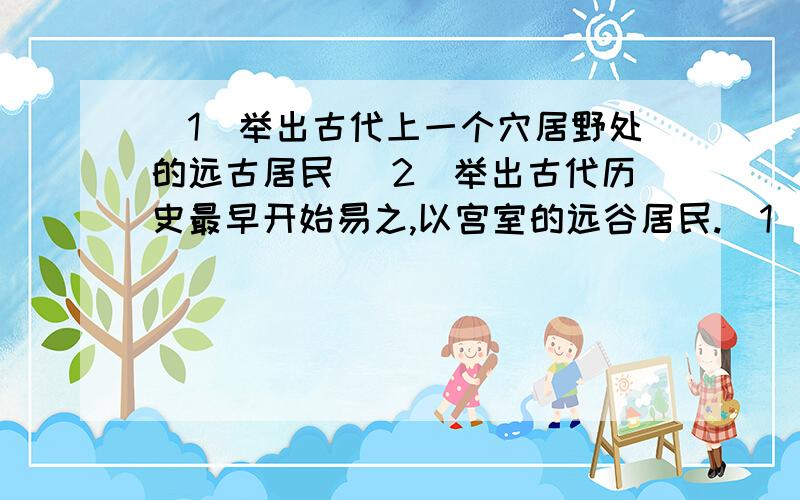 (1)举出古代上一个穴居野处的远古居民 (2)举出古代历史最早开始易之,以宫室的远谷居民.(1)